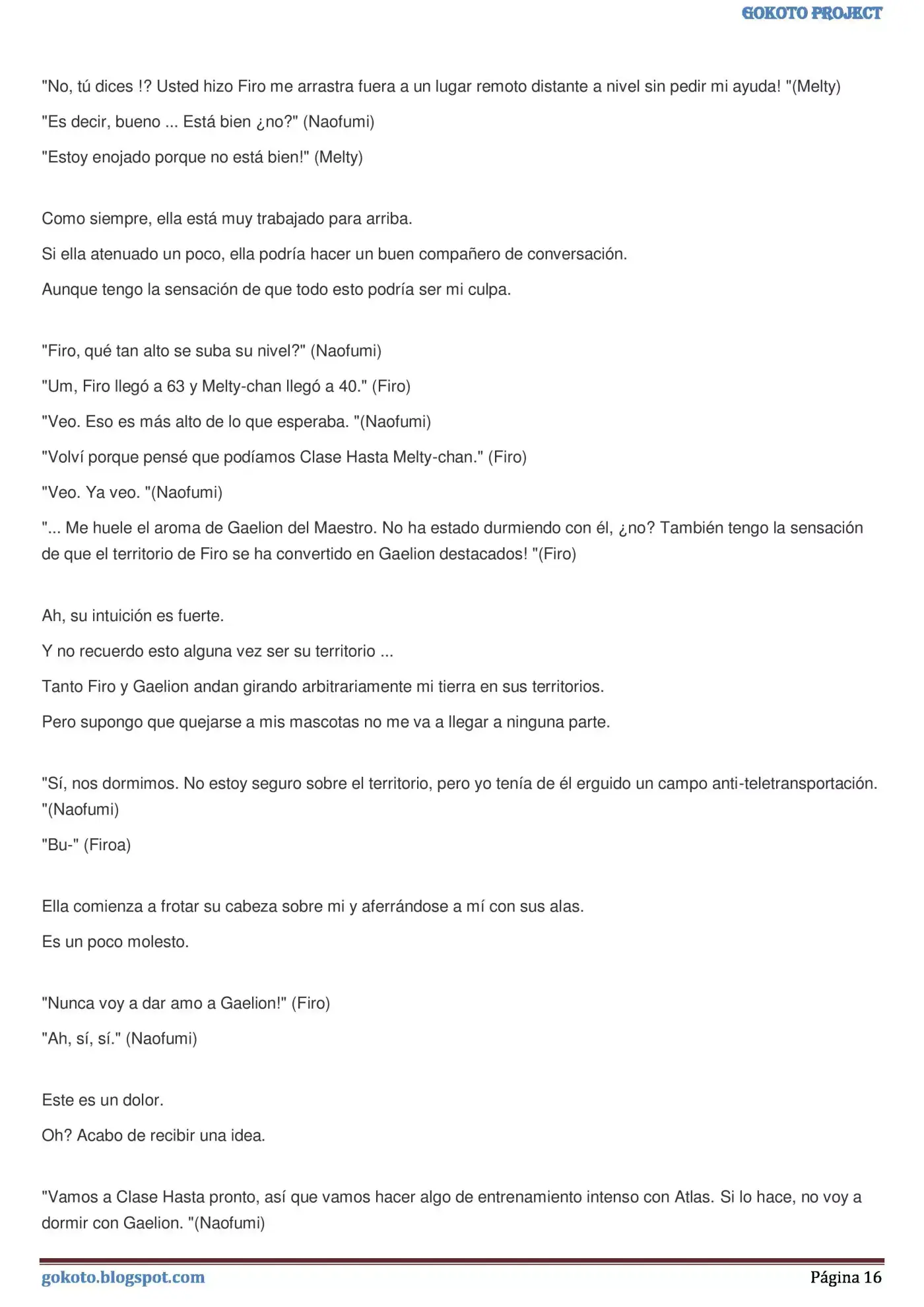 GOKOTO PROJECT

"No, tú dices !? Usted hizo Firo me arrastra fuera a un lugar remoto distante a nivel sin pedir mi ayuda! "(Melty)

"Es decir, bueno ... Está bien ¿no?" (Naofumi)

"Estoy enojado porque no está bien!" (Melty)

Como siempre, ella está muy trabajado para arriba.

Si ella atenuado un poco, ella podría hacer un buen compañero de conversación.

Aunque tengo la sensación de que todo esto podría ser mi culpa.

"Firo, qué tan alto se suba su nivel?" (Naofumi)

"Um, Firo llegó a 63 y Melty-chan llegó a 40." (Firo)

"Veo. Eso es más alto de lo que esperaba. "(Naofumi)

"Volví porque pensé que podíamos Clase Hasta Melty-chan." (Firo)

"Veo. Ya veo. "(Naofumi)

"... Me huele el aroma de Gaelion del Maestro. No ha estado durmiendo con él, ¿no? También tengo la sensación de que el territorio de Firo se ha convertido en Gaelion destacados! "(Firo)

Ah, su intuición es fuerte.

Y no recuerdo esto alguna vez ser su territorio ...

Tanto Firo y Gaelion andan girando arbitrariamente mi tierra en sus territorios.

Pero supongo que quejarse a mis mascotas no me va a llegar a ninguna parte.

"Sí, nos dormimos. No estoy seguro sobre el territorio, pero yo tenía de él erguido un campo anti-teletransportación. "(Naofumi)

"Bu-" (Firoa)

Ella comienza a frotar su cabeza sobre mi y aferrándose a mí con sus alas.

Es un poco molesto.

"Nunca voy a dar amo a Gaelion!" (Firo)

"Ah, sí, sí." (Naofumi)

Este es un dolor.

Oh? Acabo de recibir una idea.

"Vamos a Clase Hasta pronto, así que vamos hacer algo de entrenamiento intenso con Atlas. Si lo hace, no voy a dormir con Gaelion. "(Naofumi)

gokoto.blogspot.com Página 16